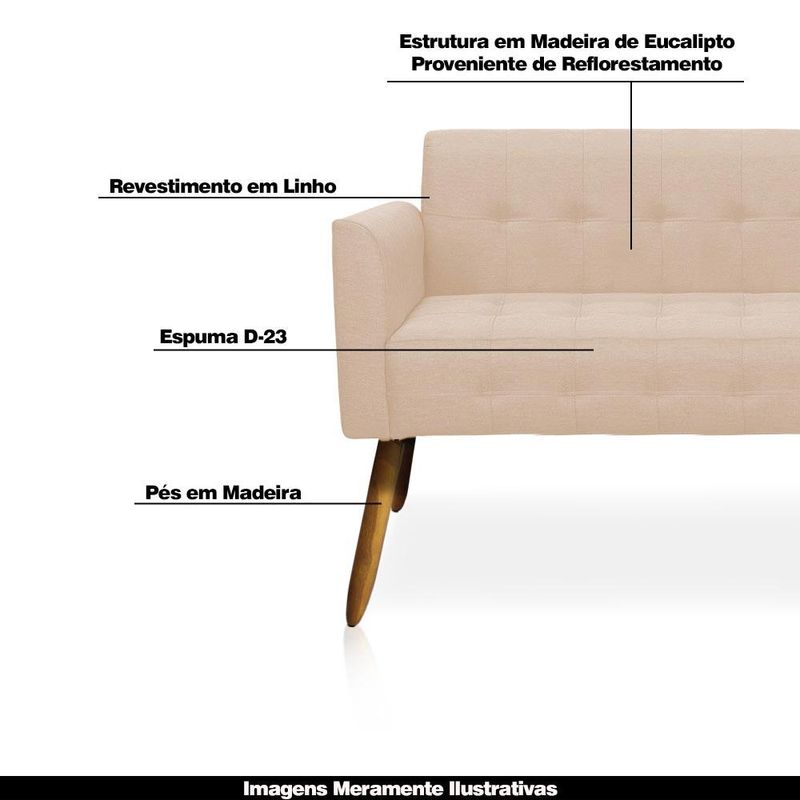 Estrutura em Madeira de Eucalipto
Proveniente de Reflorestamento

Revestimento em Linho

Espuma D-23

Pés em Madeira

Imagens Meramente Ilustrativas